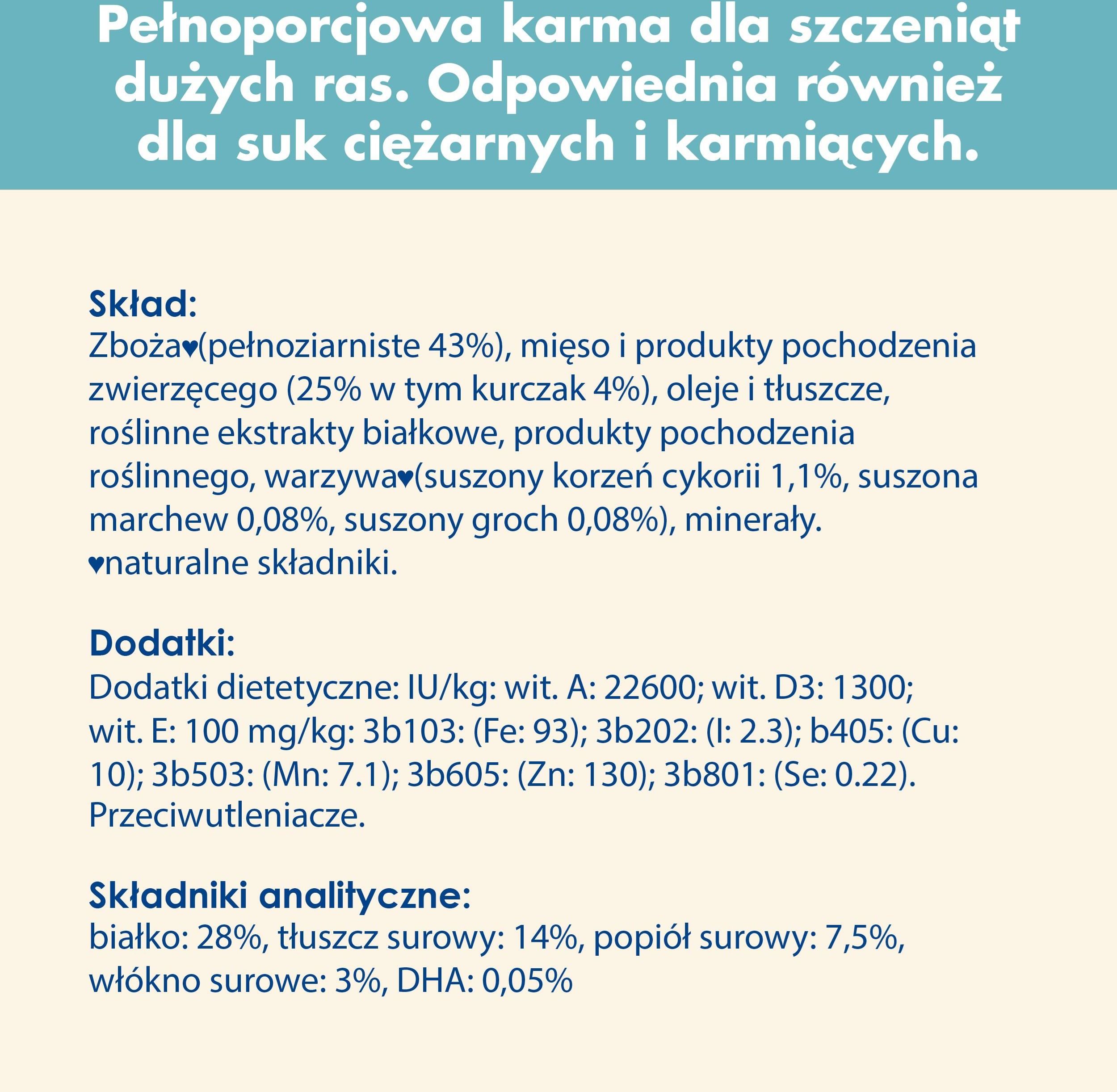 Pełnoporcjowa karma dla szczeniąt dużych ras. Odpowiednia również dla suk ciężarnych i karmiących.

Skład:
Zboża♥(pełnoziarniste 43%), mięso i produkty pochodzenia zwierzęcego (25% w tym kurczak 4%), oleje i tłuszcze, roślinne ekstrakty białkowe, produkty pochodzenia roślinnego, warzywa♥(suszony korzeń cykorii 1,1%, suszona marchew 0,08%, suszony groch 0,08%), minerały.
♥naturalne składniki.

Dodatki:
Dodatki dietetyczne: IU/kg: wit. A: 22600; wit. D3: 1300; wit. E: 100 mg/kg: 3b103: (Fe: 93); 3b202: (I: 2.3); b405: (Cu: 10); 3b503: (Mn: 7.1); 3b605: (Zn: 130); 3b801: (Se: 0.22). Przeciwutleniacze.

Składniki analityczne:
białko: 28%, tłuszcz surowy: 14%, popiół surowy: 7,5%, włókno surowe: 3%, DHA: 0,05%